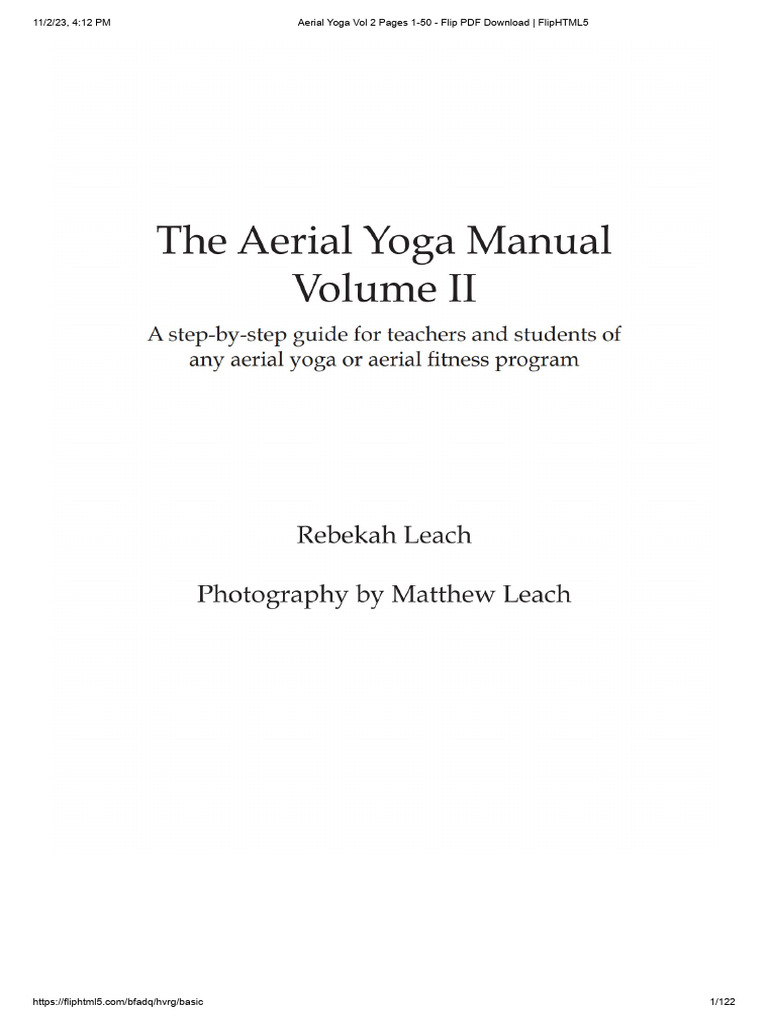 11/2/23, 4:12 PM

Aerial Yoga Vol 2 Pages 1-50 - Flip PDF Download | FlipHTML5

The Aerial Yoga Manual
Volume II

A step-by-step guide for teachers and students of any aerial yoga or aerial fitness program

Rebekah Leach

Photography by Matthew Leach

https://fliphtml5.com/bfadq/hvrg/basic

1/122